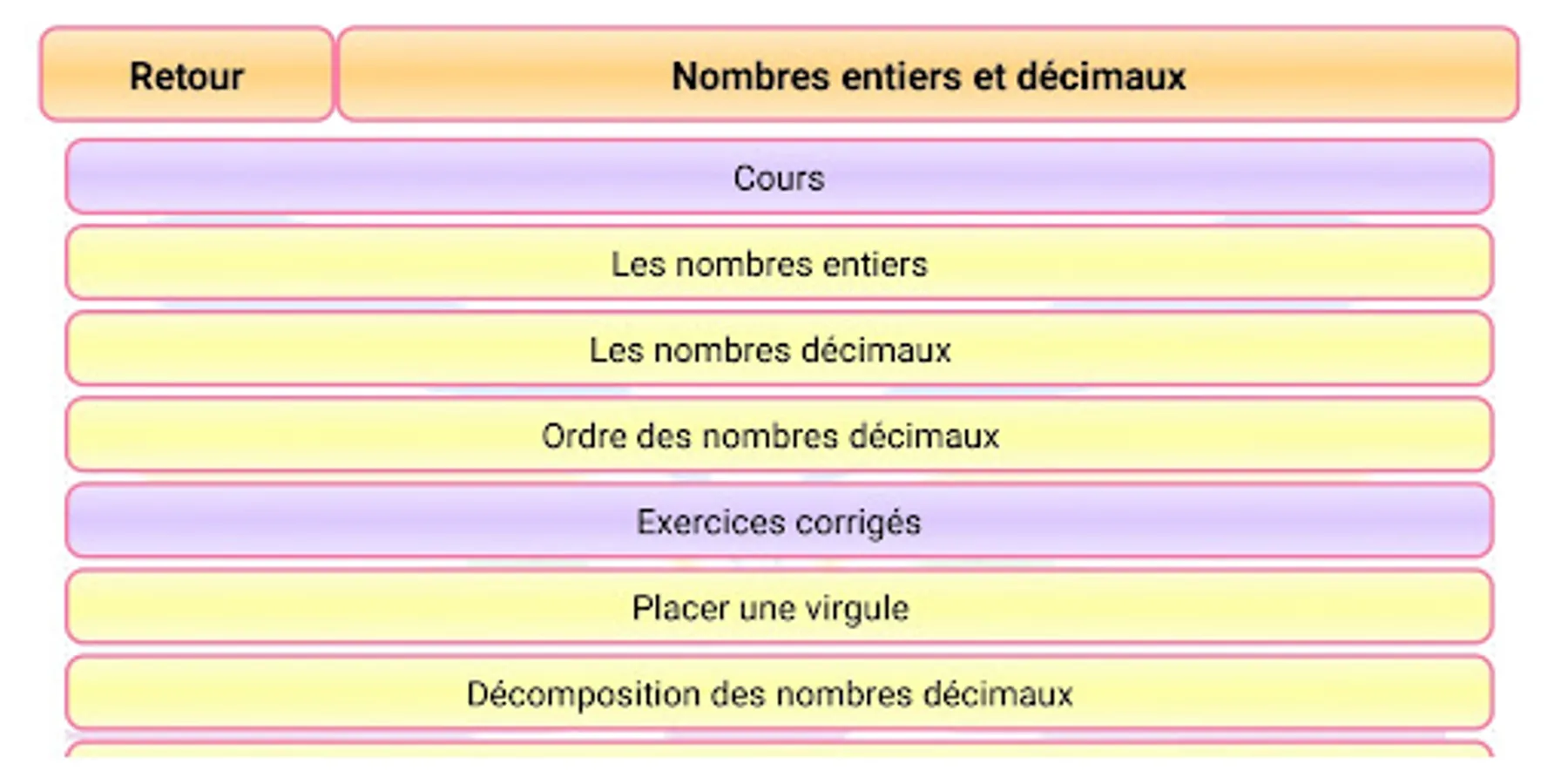 Retour

Nombres entiers et décimaux

Cours

Les nombres entiers

Les nombres décimaux

Ordre des nombres décimaux

Exercices corrigés

Placer une virgule

Décomposition des nombres décimaux